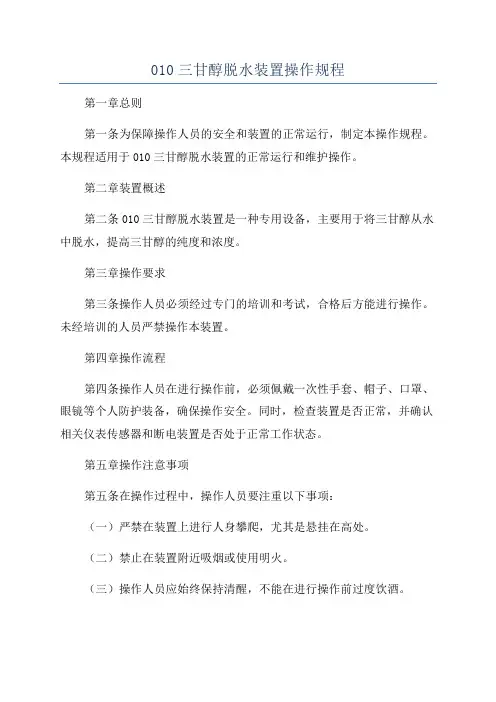 010 三甘醇脱水装置操作规程

第一章总则

第一条为保障操作人员的安全和装置的正常运行，制定本操作规程。本规程适用于 010 三甘醇脱水装置的正常运行和维护操作。

第二章装置概述

第二条 010 三甘醇脱水装置是一种专用设备，主要用于将三甘醇从水中脱水，提高三甘醇的纯度和浓度。

第三章操作要求

第三条操作人员必须经过专门的培训和考试，合格后方能进行操作。未经培训的人员严禁操作本装置。

第四章操作流程

第四条操作人员在进行操作前，必须佩戴一次性手套、帽子、口罩、眼镜等个人防护装备，确保操作安全。同时，检查装置是否正常，并确认相关仪表传感器和断电装置是否处于正常工作状态。

第五章操作注意事项

第五条在操作过程中，操作人员要注重以下事项：

（一）严禁在装置上进行人身攀爬，尤其是悬挂在高处。

（二）禁止在装置附近吸烟或使用明火。

（三）操作人员应始终保持清醒，不能在进行操作前过度饮酒。